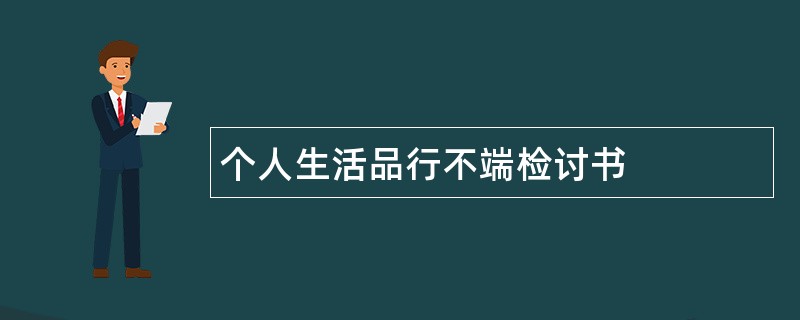 个人生活品行不端检讨书